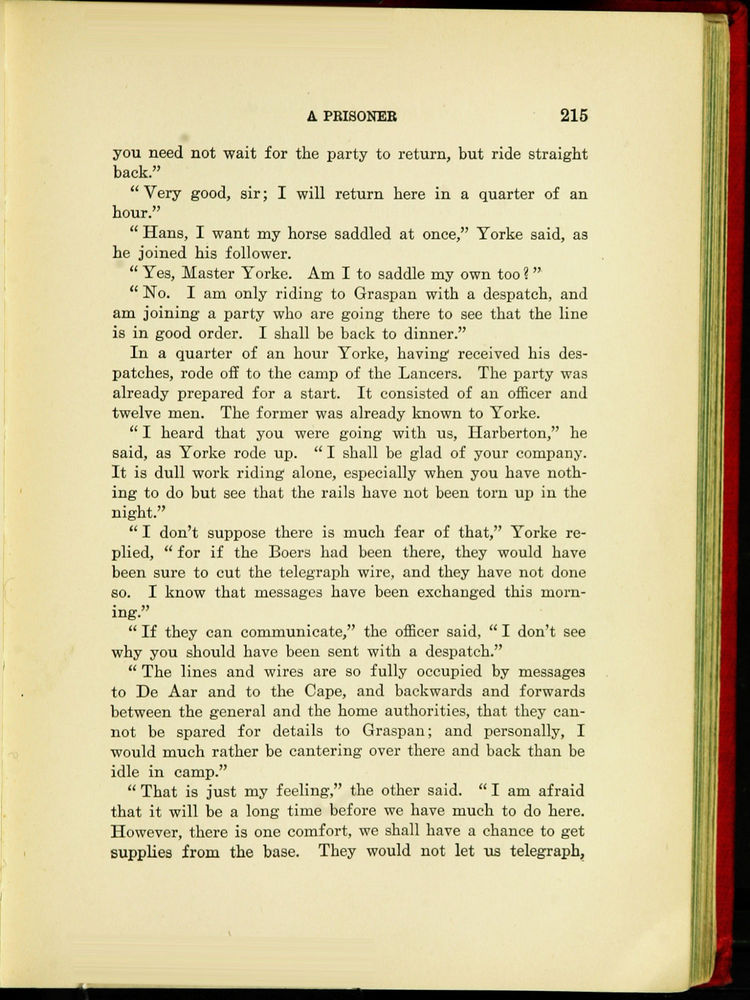 A PRISONER 215

you need not wait for the party to return, but ride straight back."

"Very good, sir; I will return here in a quarter of an hour."

"Hans, I want my horse saddled at once," Yorke said, as he joined his follower.

"Yes, Master Yorke. Am I to saddle my own too?"

"No. I am only riding to Graspan with a despatch, and am joining a party who are going there to see that the line is in good order. I shall be back to dinner."

In a quarter of an hour Yorke, having received his despatches, rode off to the camp of the Lancers. The party was already prepared for a start. It consisted of an officer and twelve men. The former was already known to Yorke.

"I heard that you were going with us, Harberton," he said, as Yorke rode up. "I shall be glad of your company. It is dull work riding alone, especially when you have nothing to do but see that the rails have not been torn up in the night."

"I don't suppose there is much fear of that," Yorke replied, "for if the Boers had been there, they would have been sure to cut the telegraph wire, and they have not done so. I know that messages have been exchanged this morning."

"If they can communicate," the officer said, "I don't see why you should have been sent with a despatch."

"The lines and wires are so fully occupied by messages to De Aar and to the Cape, and backwards and forwards between the general and the home authorities, that they cannot be spared for details to Graspan; and personally, I would much rather be cantering over there and back than be idle in camp."

"That is just my feeling," the other said. "I am afraid that it will be a long time before we have much to do here. However, there is one comfort, we shall have a chance to get supplies from the base. They would not let us telegraph,